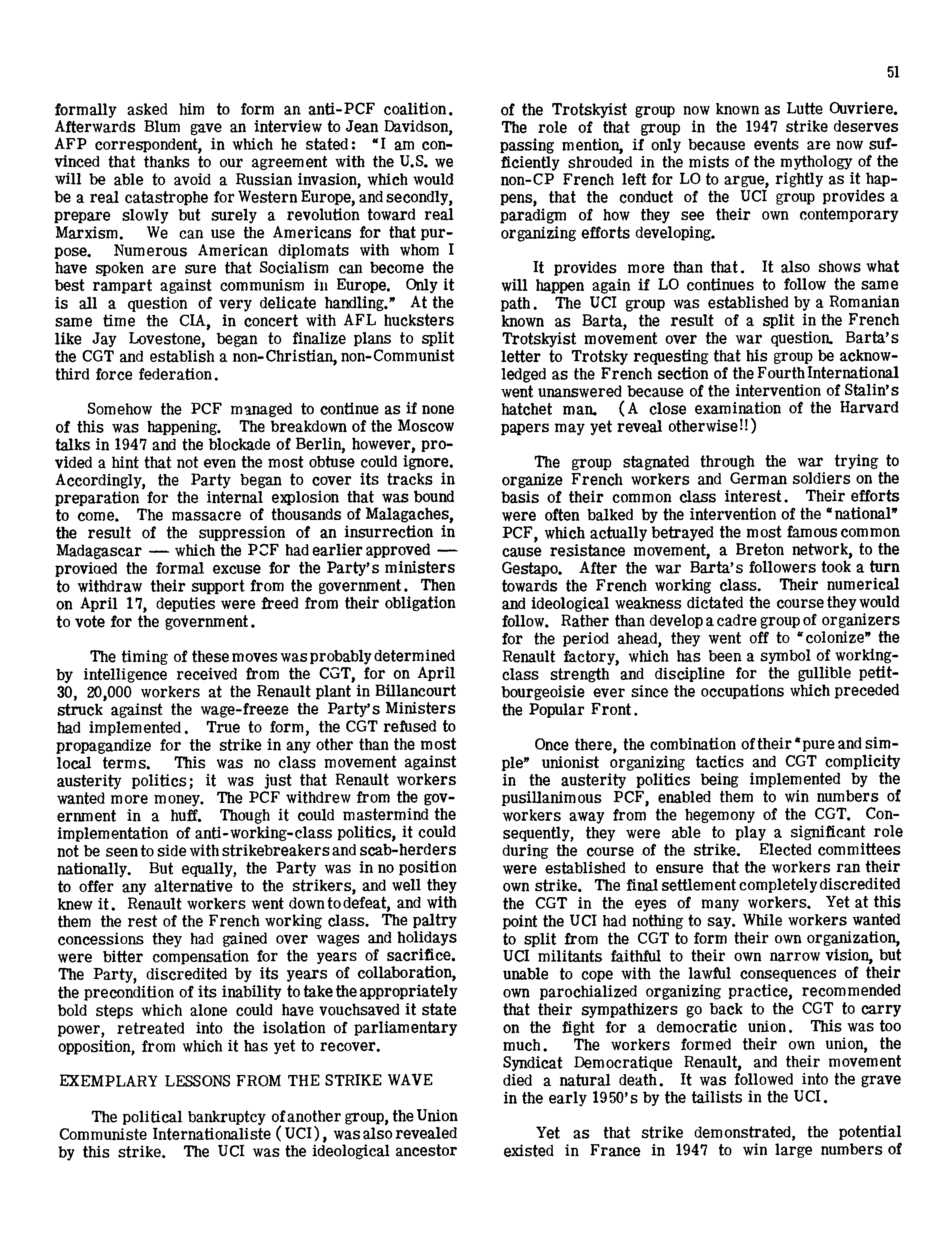 51

formally asked him to form an anti-PCF coalition. Afterwards Blum gave an interview to Jean Davidson, AFP correspondent, in which he stated: "I am convinced that thanks to our agreement with the U.S. we will be able to avoid a Russian invasion, which would be a real catastrophe for Western Europe, and secondly, prepare slowly but surely a revolution toward real Marxism. We can use the Americans for that purpose. Numerous American diplomats with whom I have spoken are sure that Socialism can become the best rampart against communism in Europe. Only it is all a question of very delicate handling." At the same time the CIA, in concert with AFL hucksters like Jay Lovestone, began to finalize plans to split the CGT and establish a non-Christian, non-Communist third force federation.

Somehow the PCF managed to continue as if none of this was happening. The breakdown of the Moscow talks in 1947 and the blockade of Berlin, however, provided a hint that not even the most obtuse could ignore. Accordingly, the Party began to cover its tracks in preparation for the internal explosion that was bound to come. The massacre of thousands of Malagaches, the result of the suppression of an insurrection in Madagascar — which the PCF had earlier approved — provided the formal excuse for the Party's ministers to withdraw their support from the government. Then on April 17, deputies were freed from their obligation to vote for the government.

The timing of these moves was probably determined by intelligence received from the CGT, for on April 30, 20,000 workers at the Renault plant in Billancourt struck against the wage-freeze the Party's Ministers had implemented. True to form, the CGT refused to propagandize for the strike in any other than the most local terms. This was no class movement against austerity politics; it was just that Renault workers wanted more money. The PCF withdrew from the government in a huff. Though it could mastermind the implementation of anti-working-class politics, it could not be seen to side with strikebreakers and scab-herders nationally. But equally, the Party was in no position to offer any alternative to the strikers, and well they knew it. Renault workers went down to defeat, and with them the rest of the French working class. The paltry concessions they had gained over wages and holidays were bitter compensation for the years of sacrifice. The Party, discredited by its years of collaboration, the precondition of its inability to take the appropriately bold steps which alone could have vouchsaved it state power, retreated into the isolation of parliamentary opposition, from which it has yet to recover.

EXEMPLARY LESSONS FROM THE STRIKE WAVE

The political bankruptcy of another group, the Union Communiste Internationaliste (UCI), was also revealed by this strike. The UCI was the ideological ancestor of the Trotskyist group now known as Lutte Ouvriere. The role of that group in the 1947 strike deserves passing mention, if only because events are now sufficiently shrouded in the mists of the mythology of the non-CP French left for LO to argue, rightly as it happens, that the conduct of the UCI group provides a paradigm of how they see their own contemporary organizing efforts developing.

It provides more than that. It also shows what will happen again if LO continues to follow the same path. The UCI group was established by a Romanian known as Barta, the result of a split in the French Trotskyist movement over the war question. Barta's letter to Trotsky requesting that his group be acknowledged as the French section of the Fourth International went unanswered because of the intervention of Stalin's hatchet man. (A close examination of the Harvard papers may yet reveal otherwise!!)

The group stagnated through the war trying to organize French workers and German soldiers on the basis of their common class interest. Their efforts were often balked by the intervention of the "national" PCF, which actually betrayed the most famous common cause resistance movement, a Breton network, to the Gestapo. After the war Barta's followers took a turn towards the French working class. Their numerical and ideological weakness dictated the course they would follow. Rather than develop a cadre group of organizers for the period ahead, they went off to "colonize" the Renault factory, which has been a symbol of working-class strength and discipline for the gullible petit-bourgeoisie ever since the occupations which preceded the Popular Front.

Once there, the combination of their "pure and simple" unionist organizing tactics and CGT complicity in the austerity politics being implemented by the pusillanimous PCF, enabled them to win numbers of workers away from the hegemony of the CGT. Consequently, they were able to play a significant role during the course of the strike. Elected committees were established to ensure that the workers ran their own strike. The final settlement completely discredited the CGT in the eyes of many workers. Yet at this point the UCI had nothing to say. While workers wanted to split from the CGT to form their own organization, UCI militants faithful to their own narrow vision, but unable to cope with the lawful consequences of their own parochialized organizing practice, recommended that their sympathizers go back to the CGT to carry on the fight for a democratic union. This was too much. The workers formed their own union, the Syndicat Democratique Renault, and their movement died a natural death. It was followed into the grave in the early 1950's by the tailists in the UCI.

Yet as that strike demonstrated, the potential existed in France in 1947 to win large numbers of